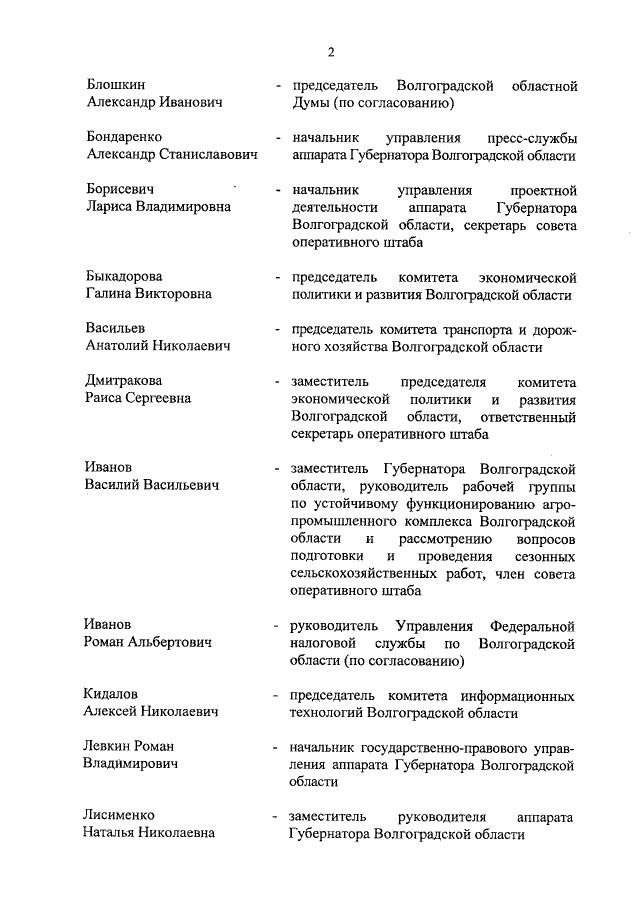 2

Блошкин
Александр Иванович

- председатель Волгоградской областной Думы (по согласованию)

Бондаренко
Александр Станиславович

- начальник управления пресс-службы аппарата Губернатора Волгоградской области

Борисевич
Лариса Владимировна

- начальник управления проектной деятельности аппарата Губернатора Волгоградской области, секретарь совета оперативного штаба

Быкадорова
Галина Викторовна

- председатель комитета экономической политики и развития Волгоградской области

Васильев
Анатолий Николаевич

- председатель комитета транспорта и дорожного хозяйства Волгоградской области

Дмитракова
Раиса Сергеевна

- заместитель председателя комитета экономической политики и развития Волгоградской области, ответственный секретарь оперативного штаба

Иванов
Василий Васильевич

- заместитель Губернатора Волгоградской области, руководитель рабочей группы по устойчивому функционированию агропромышленного комплекса Волгоградской области и рассмотрению вопросов подготовки и проведения сезонных сельскохозяйственных работ, член совета оперативного штаба

Иванов
Роман Альбертович

- руководитель Управления Федеральной налоговой службы по Волгоградской области (по согласованию)

Кидалов
Алексей Николаевич

- председатель комитета информационных технологий Волгоградской области

Левкин Роман
Владимирович

- начальник государственно-правового управления аппарата Губернатора Волгоградской области

Лисименко
Наталья Николаевна

- заместитель руководителя аппарата Губернатора Волгоградской области